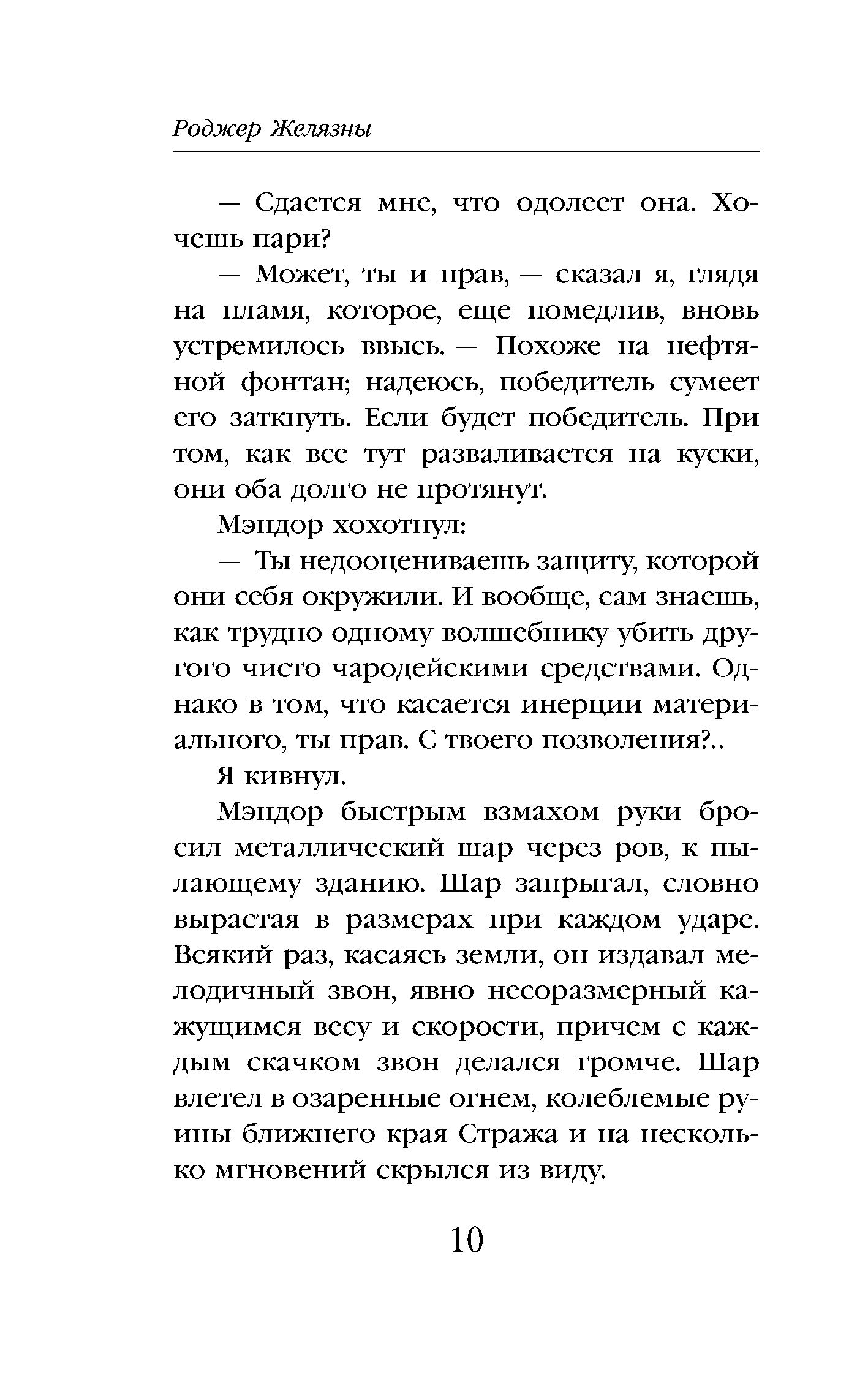 Роджер Желязны

— Сдается мне, что одолеет она. Хочешь пари?

— Может, ты и прав, — сказал я, глядя на пламя, которое, еще помедлив, вновь устремилось ввысь. — Похоже на нефтяной фонтан; надеюсь, победитель сумеет его заткнуть. Если будет победитель. При том, как все тут разваливается на куски, они оба долго не протянут.

Мэндор хохотнул:

— Ты недооцениваешь защиту, которой они себя окружили. И вообще, сам знаешь, как трудно одному волшебнику убить другого чисто чародейскими средствами. Однако в том, что касается инерции материального, ты прав. С твоего позволения?..

Я кивнул.

Мэндор быстрым взмахом руки бросил металлический шар через ров, к пылающему зданию. Шар запрыгал, словно вырастая в размерах при каждом ударе. Всякий раз, касаясь земли, он издавал мелодичный звон, явно несоразмерный кажущимся весу и скорости, причем с каждым скачком звон делался громче. Шар влетел в озаренные огнем, колеблемые руины ближнего края Стража и на несколько мгновений скрылся из виду.

10